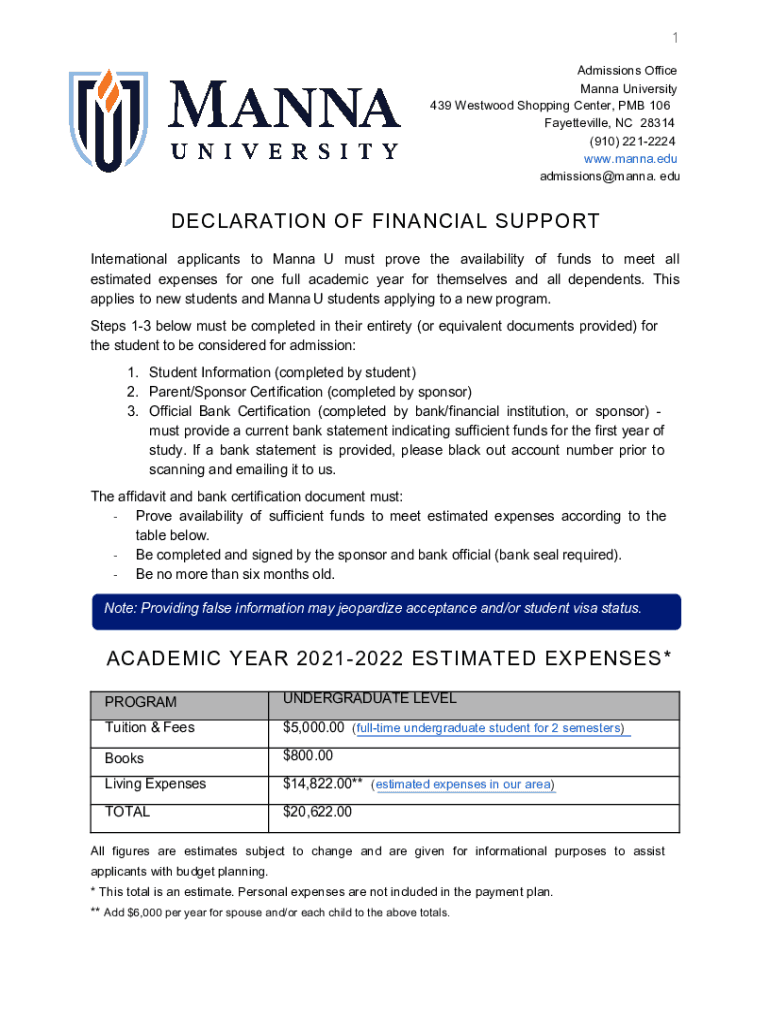 1

MANNA
UNIVERSITY

Admissions Office
Manna University
439 Westwood Shopping Center, PMB 106
Fayetteville, NC 28314
(910) 221-2224
www.manna.edu
admissions@manna. edu

DECLARATION OF FINANCIAL SUPPORT

International applicants to Manna U must prove the availability of funds to meet all estimated expenses for one full academic year for themselves and all dependents. This applies to new students and Manna U students applying to a new program.

Steps 1-3 below must be completed in their entirety (or equivalent documents provided) for the student to be considered for admission:

1. Student Information (completed by student)
2. Parent/Sponsor Certification (completed by sponsor)
3. Official Bank Certification (completed by bank/financial institution, or sponsor) - must provide a current bank statement indicating sufficient funds for the first year of study. If a bank statement is provided, please black out account number prior to scanning and emailing it to us.

The affidavit and bank certification document must:
- Prove availability of sufficient funds to meet estimated expenses according to the table below.
- Be completed and signed by the sponsor and bank official (bank seal required).
- Be no more than six months old.

Note: Providing false information may jeopardize acceptance and/or student visa status.

ACADEMIC YEAR 2021-2022 ESTIMATED EXPENSES*

| PROGRAM | UNDERGRADUATE LEVEL |
|---|---|
| Tuition & Fees | $5,000.00 (full-time undergraduate student for 2 semesters) |
| Books | $800.00 |
| Living Expenses | $14,822.00** (estimated expenses in our area) |
| TOTAL | $20,622.00 |

All figures are estimates subject to change and are given for informational purposes to assist applicants with budget planning.

* This total is an estimate. Personal expenses are not included in the payment plan.

** Add $6,000 per year for spouse and/or each child to the above totals.